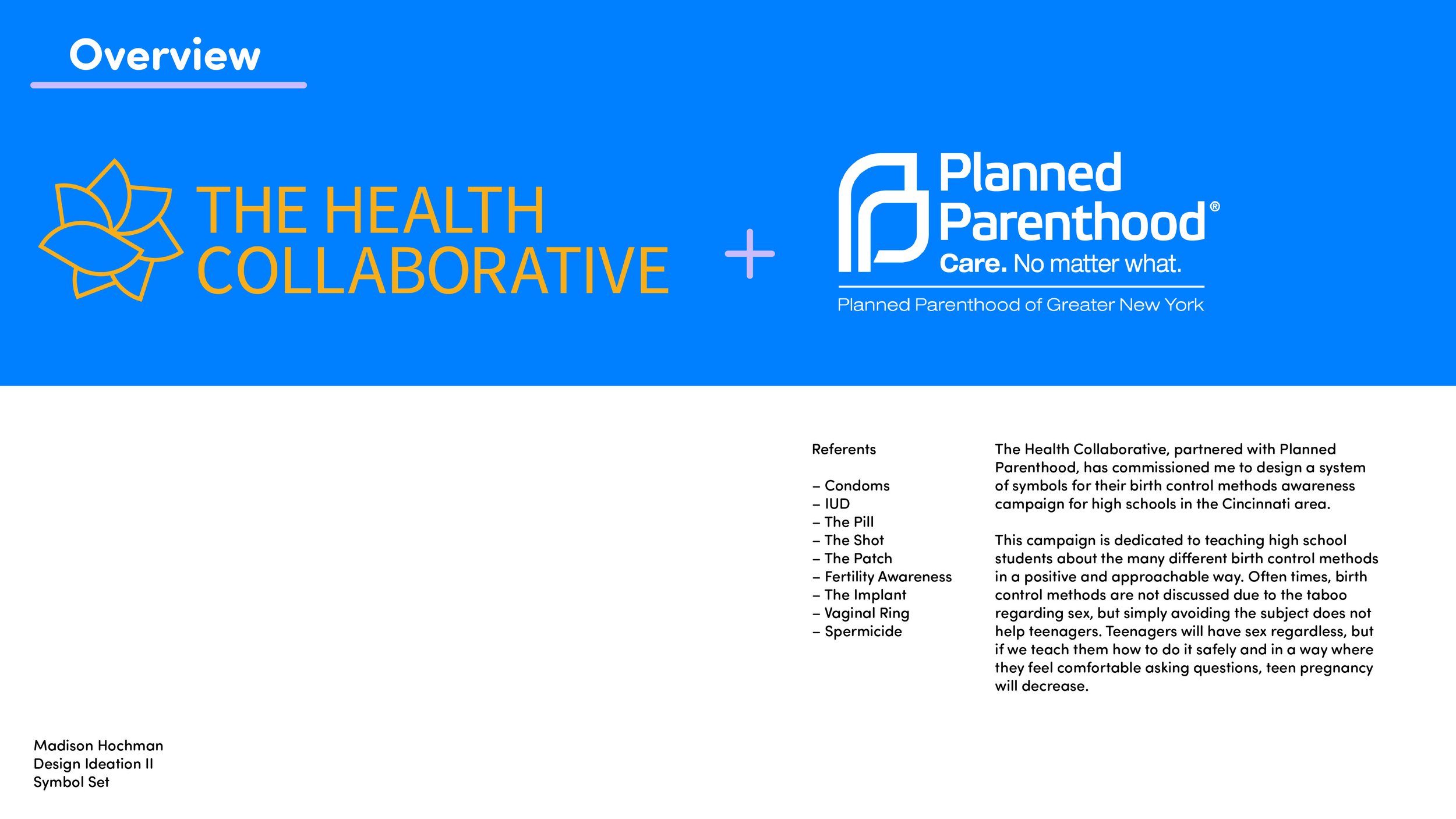 Overview

THE HEALTH COLLABORATIVE

+

Planned Parenthood®
Care. No matter what.
Planned Parenthood of Greater New York

Referents

– Condoms
– IUD
– The Pill
– The Shot
– The Patch
– Fertility Awareness
– The Implant
– Vaginal Ring
– Spermicide

The Health Collaborative, partnered with Planned Parenthood, has commissioned me to design a system of symbols for their birth control methods awareness campaign for high schools in the Cincinnati area.

This campaign is dedicated to teaching high school students about the many different birth control methods in a positive and approachable way. Often times, birth control methods are not discussed due to the taboo regarding sex, but simply avoiding the subject does not help teenagers. Teenagers will have sex regardless, but if we teach them how to do it safely and in a way where they feel comfortable asking questions, teen pregnancy will decrease.

Madison Hochman
Design Ideation II
Symbol Set